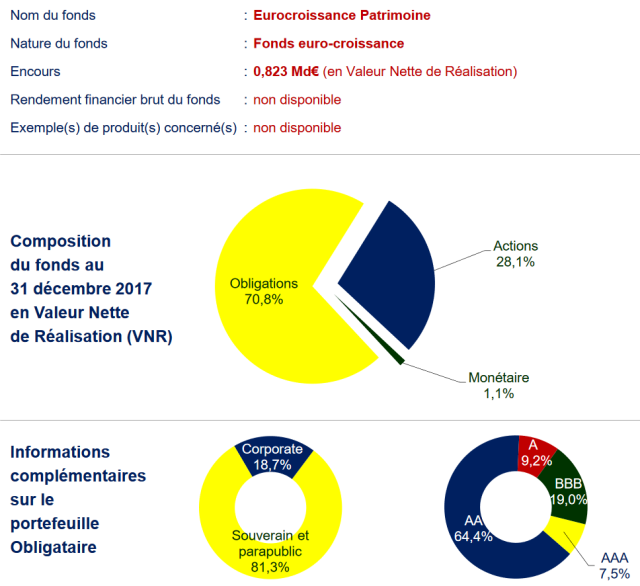 Nom du fonds : Eurocroissance Patrimoine

Nature du fonds : Fonds euro-croissance

Encours : 0,823 Md€ (en Valeur Nette de Réalisation)

Rendement financier brut du fonds : non disponible

Exemple(s) de produit(s) concerné(s) : non disponible

Composition du fonds au 31 décembre 2017 en Valeur Nette de Réalisation (VNR)

Obligations 70,8%

Actions 28,1%

Monétaire 1,1%

Informations complémentaires sur le portefeuille Obligataire

Corporate 18,7%

Souverain et parapublic 81,3%

A 9,2%

BBB 19,0%

AA 64,4%

AAA 7,5%